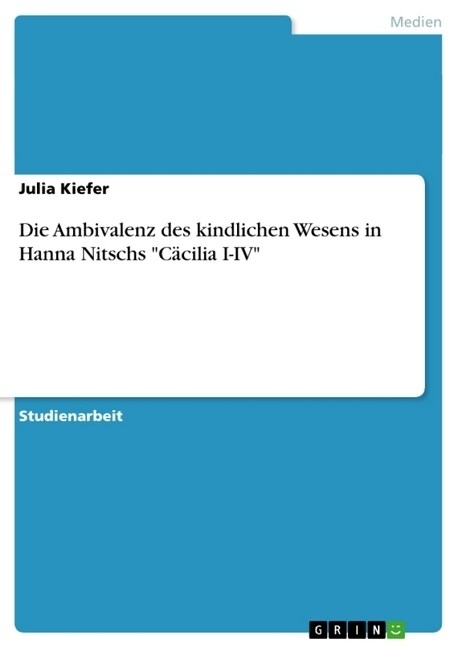 Medien

Julia Kiefer

Die Ambivalenz des kindlichen Wesens in Hanna Nitschs "Cäcilia I-IV"

Studienarbeit

GRIN